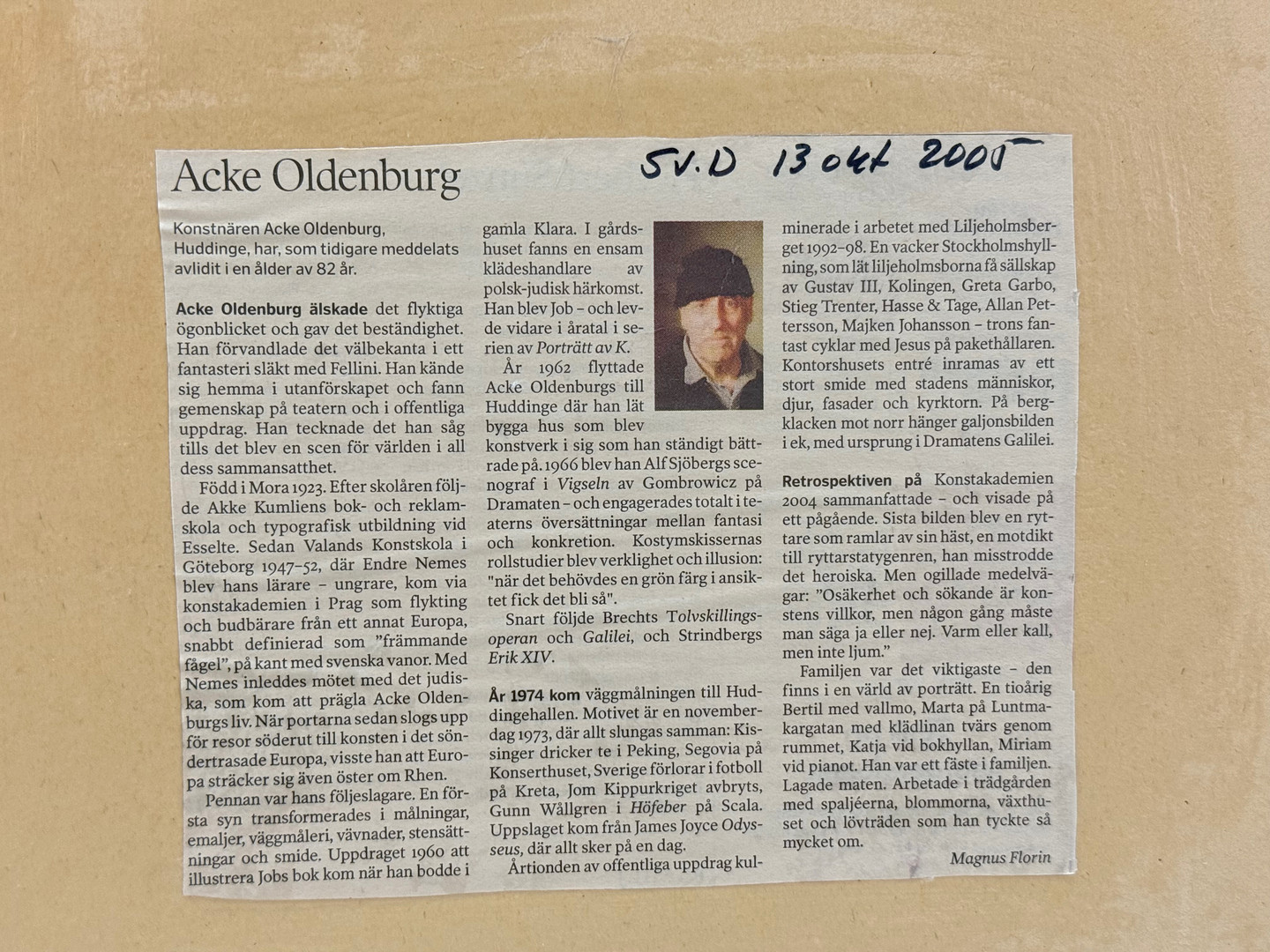 Acke Oldenburg

SV.D 13 okt 2005

Konstnären Acke Oldenburg, Huddinge, har, som tidigare meddelats avlidit i en ålder av 82 år.

Acke Oldenburg älskade det flyktiga ögonblicket och gav det beständighet. Han förvandlade det välbekanta i ett fantasteri släkt med Fellini. Han kände sig hemma i utanförskapet och fann gemenskap på teatern och i offentliga uppdrag. Han tecknade det han såg tills det blev en scen för världen i all dess sammansatthet.

Född i Mora 1923. Efter skolåren följde Akke Kumliens bok- och reklamskola och typografisk utbildning vid Esselte. Sedan Valands Konstskola i Göteborg 1947–52, där Endre Nemes blev hans lärare – ungrare, kom via konstakademien i Prag som flykting och budbärare från ett annat Europa, snabbt definierad som "främmande fågel", på kant med svenska vanor. Med Nemes inleddes mötet med det judiska, som kom att prägla Acke Oldenburgs liv. När portarna sedan slogs upp för resor söderut till konsten i det söndertrasade Europa, visste han att Europa sträcker sig även öster om Rhen.

Pennan var hans följeslagare. En första syn transformerades i målningar, emaljer, väggmåleri, vävnader, stensättningar och smide. Uppdraget 1960 att illustrera Jobs bok kom när han bodde i gamla Klara. I gårdshuset fanns en ensam klädeshandlare av polsk-judisk härkomst. Han blev Job – och levde vidare i åratal i serien av Porträtt av K.

År 1962 flyttade Acke Oldenburgs till Huddinge där han lät bygga hus som blev konstverk i sig som han ständigt bättrade på. 1966 blev han Alf Sjöbergs scenograf i Vigseln av Gombrowicz på Dramaten – och engagerades totalt i teaterns översättningar mellan fantasi och konkretion. Kostymskissernas rollstudier blev verklighet och illusion: "när det behövdes en grön färg i ansiktet fick det bli så".

Snart följde Brechts Tolvskillingsoperan och Galilei, och Strindbergs Erik XIV.

År 1974 kom väggmålningen till Huddingehallen. Motivet är en novemberdag 1973, där allt slungas samman: Kissinger dricker te i Peking, Segovia på Konserthuset, Sverige förlorar i fotboll på Kreta, Jom Kippurkriget avbryts, Gunn Wållgren i Höfeber på Scala. Uppslaget kom från James Joyce Odysseus, där allt sker på en dag.

Årtionden av offentliga uppdrag kulminerade i arbetet med Liljeholmsberget 1992–98. En vacker Stockholmshyllning, som lät liljeholmsborna få sällskap av Gustav III, Kolingen, Greta Garbo, Stieg Trenter, Hasse & Tage, Allan Pettersson, Majken Johansson – trons fantast cyklar med Jesus på pakethållaren. Kontorshusets entré inramas av ett stort smide med stadens människor, djur, fasader och kyrktorn. På bergklacken mot norr hänger galjonsbilden i ek, med ursprung i Dramatens Galilei.

Retrospektiven på Konstakademien 2004 sammanfattade – och visade på ett pågående. Sista bilden blev en ryttare som ramlar av sin häst, en motdikt till ryttarstatygenren, han misstrodde det heroiska. Men ogillade medelvägar: "Osäkerhet och sökande är konstens villkor, men någon gång måste man säga ja eller nej. Varm eller kall, men inte ljum."

Familjen var det viktigaste – den finns i en värld av porträtt. En tioårig Bertil med vallmo, Marta på Luntmakargatan med klädlinan tvärs genom rummet, Katja vid bokhyllan, Miriam vid pianot. Han var ett fäste i familjen. Lagade maten. Arbetade i trädgården med spaljéerna, blommorna, växthuset och lövträden som han tyckte så mycket om.

Magnus Florin